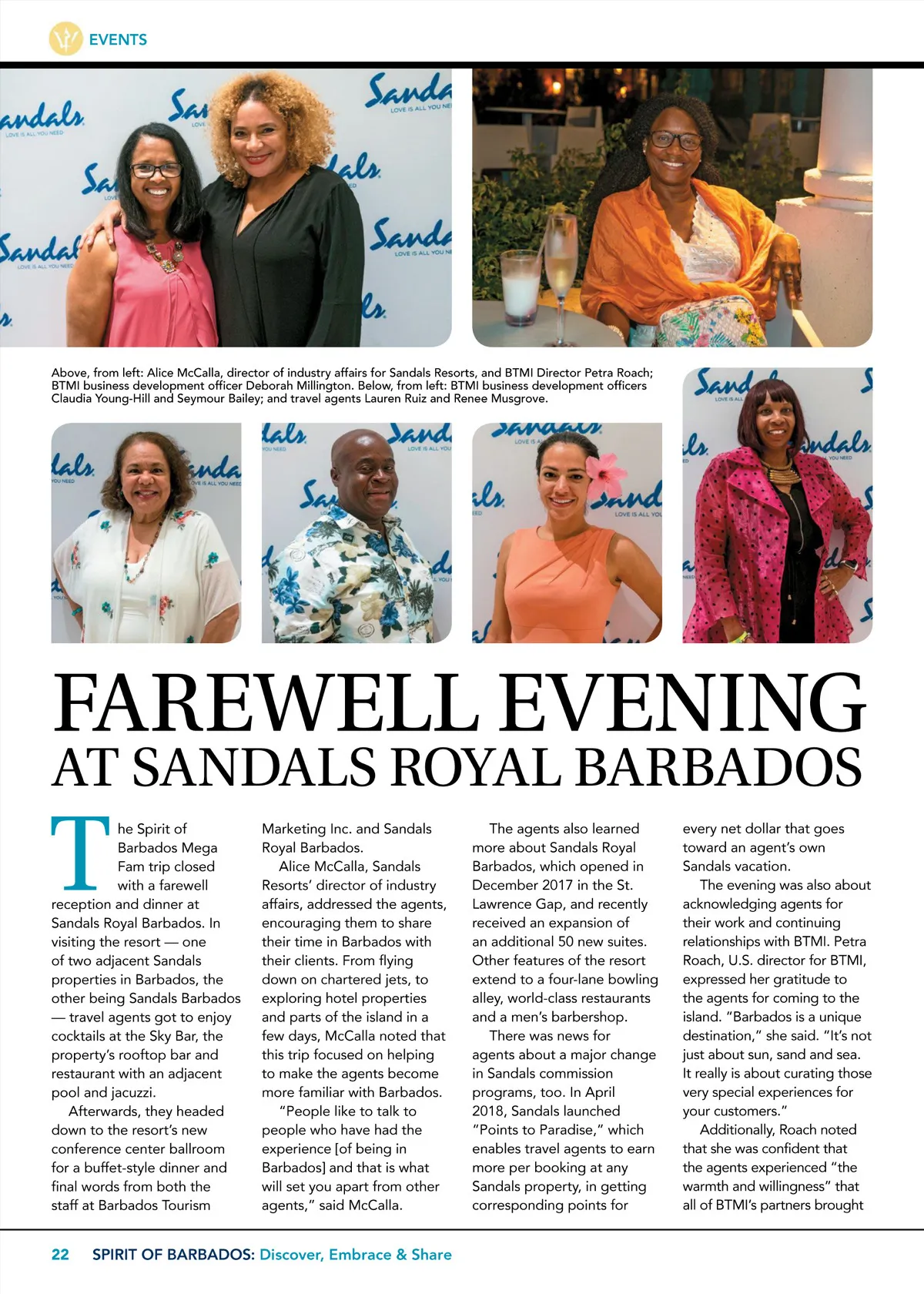 EVENTS

Above, from left: Alice McCalla, director of industry affairs for Sandals Resorts, and BTMI Director Petra Roach; BTMI business development officer Deborah Millington. Below, from left: BTMI business development officers Claudia Young-Hill and Seymour Bailey; and travel agents Lauren Ruiz and Renee Musgrove.

FAREWELL EVENING AT SANDALS ROYAL BARBADOS

The Spirit of Barbados Mega Fam trip closed with a farewell reception and dinner at Sandals Royal Barbados. In visiting the resort — one of two adjacent Sandals properties in Barbados, the other being Sandals Barbados — travel agents got to enjoy cocktails at the Sky Bar, the property's rooftop bar and restaurant with an adjacent pool and jacuzzi.

Afterwards, they headed down to the resort's new conference center ballroom for a buffet-style dinner and final words from both the staff at Barbados Tourism Marketing Inc. and Sandals Royal Barbados.

Alice McCalla, Sandals Resorts' director of industry affairs, addressed the agents, encouraging them to share their time in Barbados with their clients. From flying down on chartered jets, to exploring hotel properties and parts of the island in a few days, McCalla noted that this trip focused on helping to make the agents become more familiar with Barbados.

"People like to talk to people who have had the experience [of being in Barbados] and that is what will set you apart from other agents," said McCalla.

The agents also learned more about Sandals Royal Barbados, which opened in December 2017 in the St. Lawrence Gap, and recently received an expansion of an additional 50 new suites. Other features of the resort extend to a four-lane bowling alley, world-class restaurants and a men's barbershop.

There was news for agents about a major change in Sandals commission programs, too. In April 2018, Sandals launched "Points to Paradise," which enables travel agents to earn more per booking at any Sandals property, in getting corresponding points for every net dollar that goes toward an agent's own Sandals vacation.

The evening was also about acknowledging agents for their work and continuing relationships with BTMI. Petra Roach, U.S. director for BTMI, expressed her gratitude to the agents for coming to the island. "Barbados is a unique destination," she said. "It's not just about sun, sand and sea. It really is about curating those very special experiences for your customers."

Additionally, Roach noted that she was confident that the agents experienced "the warmth and willingness" that all of BTMI's partners brought

22 SPIRIT OF BARBADOS: Discover, Embrace & Share